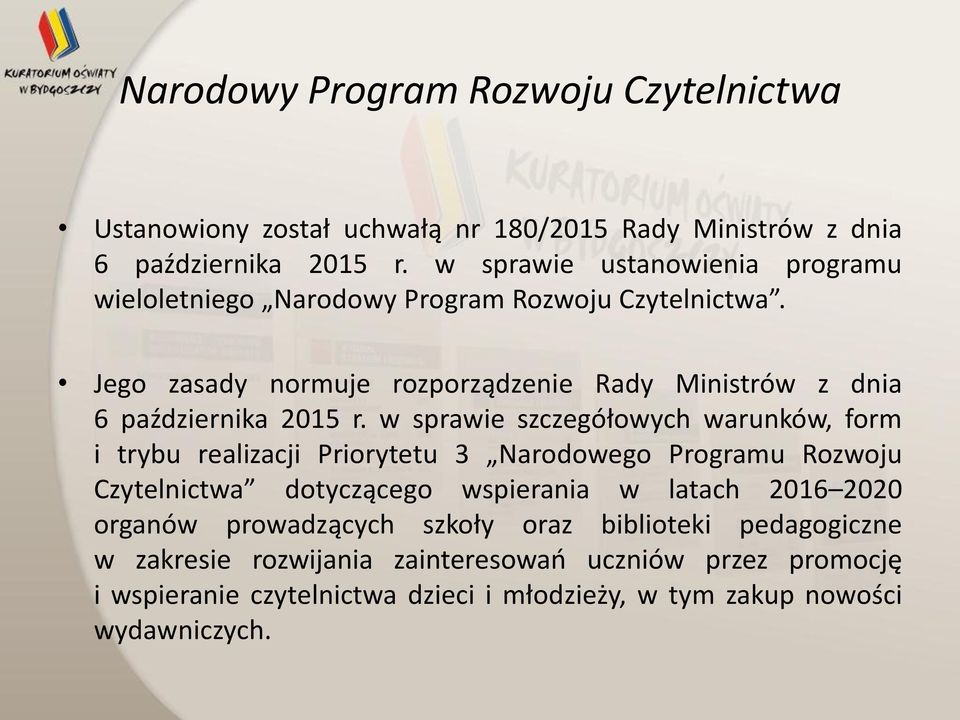 KURATORIUM OŚWIATY W BYDGOSZCZY

Narodowy Program Rozwoju Czytelnictwa

KURATORIUM OŚWIATY

• Ustanowiony został uchwałą nr 180/2015 Rady Ministrów z dnia 6 października 2015 r. w sprawie ustanowienia programu wieloletniego „Narodowy Program Rozwoju Czytelnictwa”.

• Jego zasady normuje rozporządzenie Rady Ministrów z dnia 6 października 2015 r. w sprawie szczegółowych warunków, form i trybu realizacji Priorytetu 3 „Narodowego Programu Rozwoju Czytelnictwa” dotyczącego wspierania w latach 2016–2020 organów prowadzących szkoły oraz biblioteki pedagogiczne w zakresie rozwijania zainteresowań uczniów przez promocję i wspieranie czytelnictwa dzieci i młodzieży, w tym zakup nowości wydawniczych.